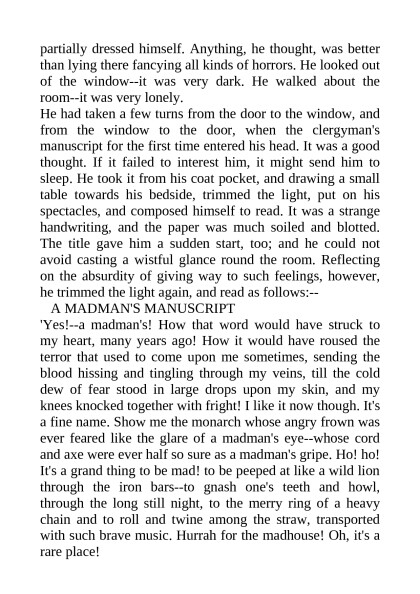 partially dressed himself. Anything, he thought, was better than lying there fancying all kinds of horrors. He looked out of the window--it was very dark. He walked about the room--it was very lonely.
He had taken a few turns from the door to the window, and from the window to the door, when the clergyman's manuscript for the first time entered his head. It was a good thought. If it failed to interest him, it might send him to sleep. He took it from his coat pocket, and drawing a small table towards his bedside, trimmed the light, put on his spectacles, and composed himself to read. It was a strange handwriting, and the paper was much soiled and blotted. The title gave him a sudden start, too; and he could not avoid casting a wistful glance round the room. Reflecting on the absurdity of giving way to such feelings, however, he trimmed the light again, and read as follows:--
A MADMAN'S MANUSCRIPT
'Yes!--a madman's! How that word would have struck to my heart, many years ago! How it would have roused the terror that used to come upon me sometimes, sending the blood hissing and tingling through my veins, till the cold dew of fear stood in large drops upon my skin, and my knees knocked together with fright! I like it now though. It's a fine name. Show me the monarch whose angry frown was ever feared like the glare of a madman's eye--whose cord and axe were ever half so sure as a madman's gripe. Ho! ho! It's a grand thing to be mad! to be peeped at like a wild lion through the iron bars--to gnash one's teeth and howl, through the long still night, to the merry ring of a heavy chain and to roll and twine among the straw, transported with such brave music. Hurrah for the madhouse! Oh, it's a rare place!